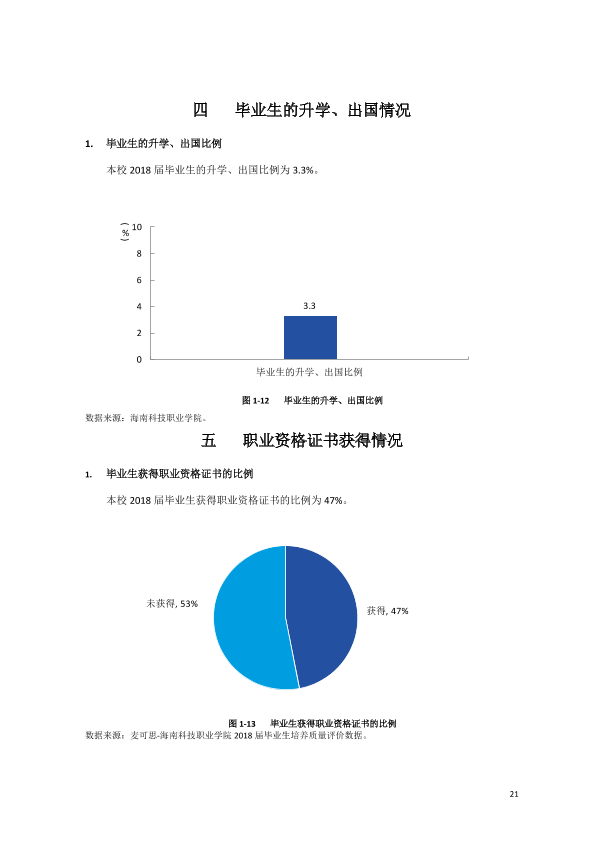 四 毕业生的升学、出国情况

1. 毕业生的升学、出国比例

本校2018届毕业生的升学、出国比例为3.3%。

（%）
10
8
6
4
2
0
3.3
毕业生的升学、出国比例

图1-12 毕业生的升学、出国比例

数据来源：海南科技职业学院。

五 职业资格证书获得情况

1. 毕业生获得职业资格证书的比例

本校2018届毕业生获得职业资格证书的比例为47%。

未获得, 53%
获得, 47%

图1-13 毕业生获得职业资格证书的比例

数据来源：麦可思-海南科技职业学院2018届毕业生培养质量评价数据。

21